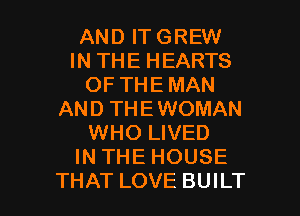 AND IT GREW
IN THE HEARTS
OF THE MAN
AND THE WOMAN
WHO LIVED
IN THE HOUSE
THAT LOVE BUILT